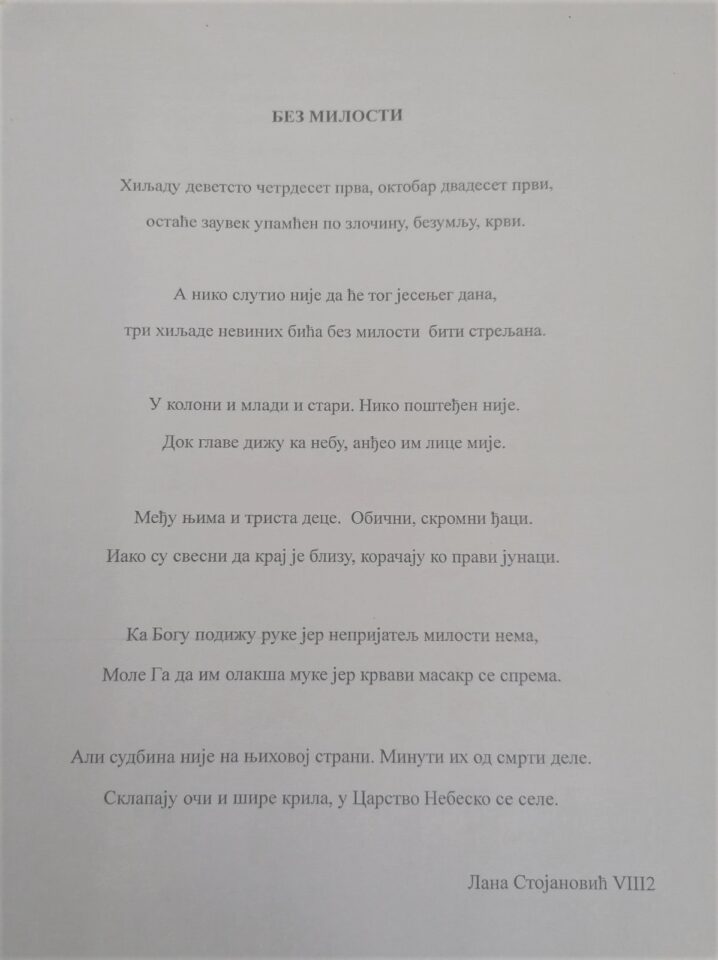 БЕЗ МИЛОСТИ

Хиљаду деветсто четрдесет прва, октобар двадесет први,
остаће заувек упамћен по злочину, безумљу, крви.

А нико слутио није да ће тог јесењег дана,
три хиљаде невиних бића без милости бити стрељана.

У колони и млади и стари. Нико поштеђен није.
Док главе дижу ка небу, анђео им лице мије.

Међу њима и триста деце. Обични, скромни ђаци.
Иако су свесни да крај је близу, корачају ко прави јунаци.

Ка Богу подижу руке јер непријатељ милости нема,
Моле Га да им олакша муке јер крвави масакр се спрема.

Али судбина није на њиховој страни. Минути их од смрти деле.
Склапају очи и шире крила, у Царство Небеско се селе.

Лана Стојановић VIII2